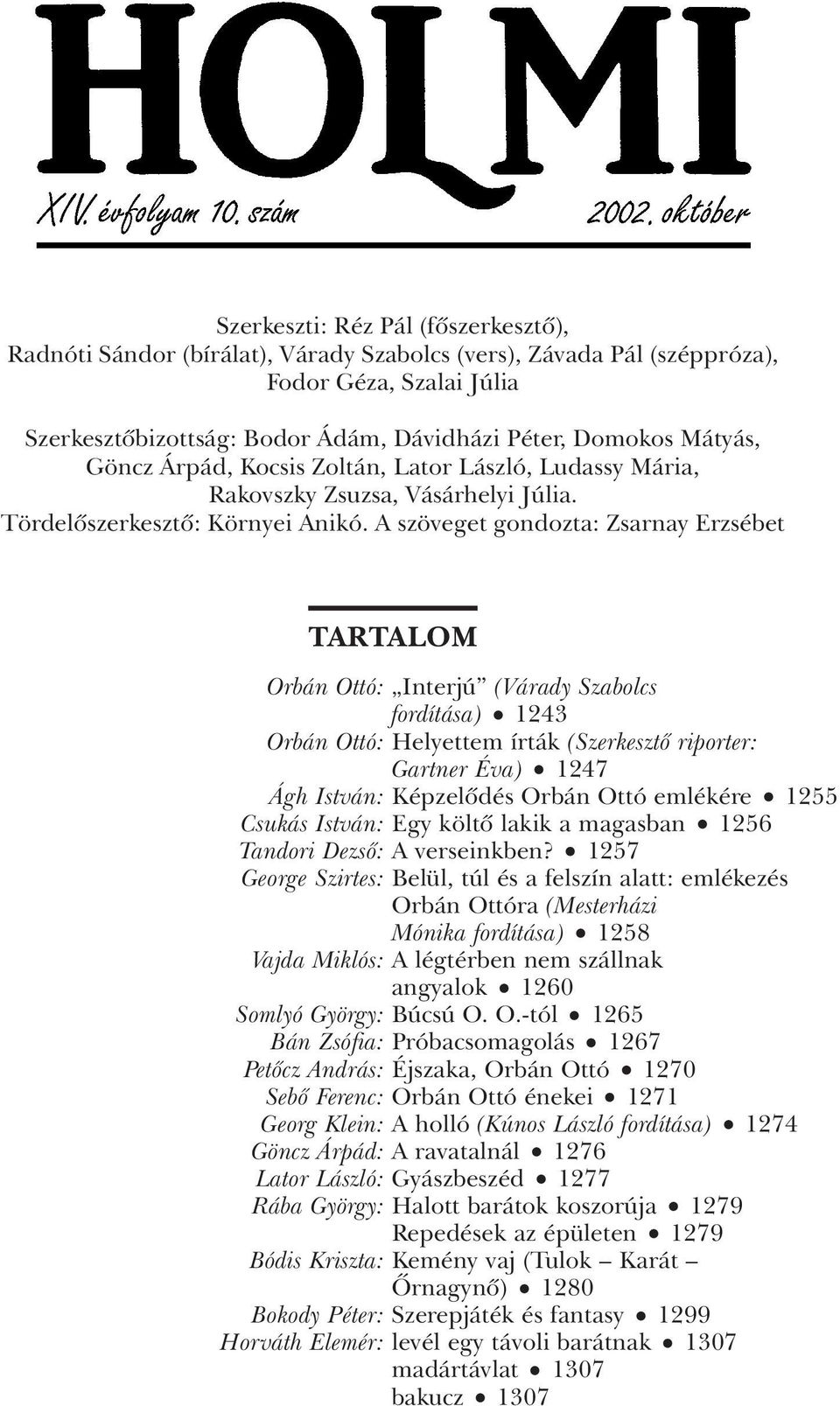 HOLMI

XIV. évfolyam 10. szám 2002. október

Szerkeszti: Réz Pál (főszerkesztő), Radnóti Sándor (bírálat), Várady Szabolcs (vers), Závada Pál (széppróza), Fodor Géza, Szalai Júlia

Szerkesztőbizottság: Bodor Ádám, Dávidházi Péter, Domokos Mátyás, Göncz Árpád, Kocsis Zoltán, Lator László, Ludassy Mária, Rakovszky Zsuzsa, Vásárhelyi Júlia. Tördelőszerkesztő: Környei Anikó. A szöveget gondozta: Zsarnay Erzsébet

TARTALOM

Orbán Ottó: „Interjú” (Várady Szabolcs fordítása) • 1243
Orbán Ottó: Helyettem írták (Szerkesztő riporter: Gartner Éva) • 1247
Ágh István: Képzelődés Orbán Ottó emlékére • 1255
Csukás István: Egy költő lakik a magasban • 1256
Tandori Dezső: A verseinkben? • 1257
George Szirtes: Belül, túl és a felszín alatt: emlékezés Orbán Ottóra (Mesterházi Mónika fordítása) • 1258
Vajda Miklós: A légtérben nem szállnak angyalok • 1260
Somlyó György: Búcsú O. O.-tól • 1265
Bán Zsófia: Próbacsomagolás • 1267
Petőcz András: Éjszaka, Orbán Ottó • 1270
Sebő Ferenc: Orbán Ottó énekei • 1271
Georg Klein: A holló (Kúnos László fordítása) • 1274
Göncz Árpád: A ravatalnál • 1276
Lator László: Gyászbeszéd • 1277
Rába György: Halott barátok koszorúja • 1279
Repedések az épületen • 1279
Bódis Kriszta: Kemény vaj (Tulok – Karát – Őrnagynő) • 1280
Bokody Péter: Szerepjáték és fantasy • 1299
Horváth Elemér: levél egy távoli barátnak • 1307
madártávlat • 1307
bakucz • 1307